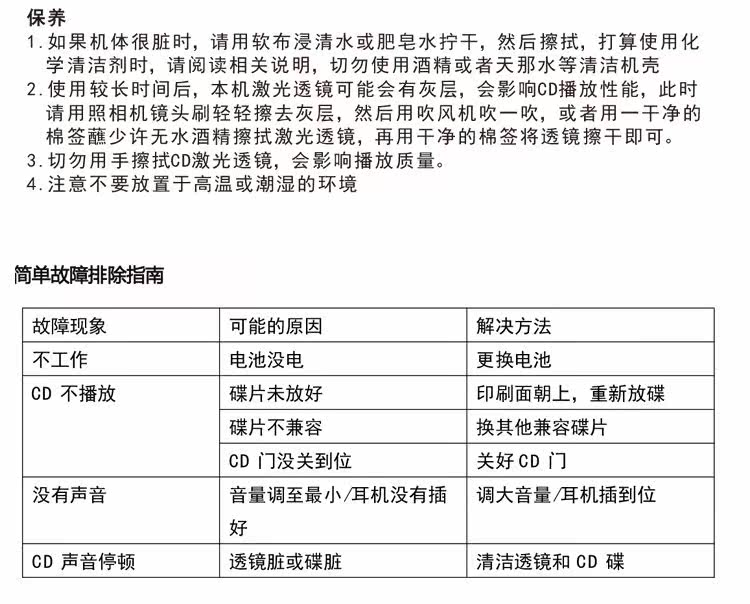 保养
1. 如果机体很脏时，请用软布浸清水或肥皂水拧干，然后擦拭，打算使用化学清洁剂时，请阅读相关说明，切勿使用酒精或者天那水等清洁机壳
2. 使用较长时间后，本机激光透镜可能会有灰层，会影响CD播放性能，此时请用照相机镜头刷轻轻擦去灰层，然后用吹风机吹一吹，或者用一干净的棉签蘸少许无水酒精擦拭激光透镜，再用干净的棉签将透镜擦干即可。
3. 切勿用手擦拭CD激光透镜，会影响播放质量。
4. 注意不要放置于高温或潮湿的环境

简单故障排除指南

| 故障现象 | 可能的原因 | 解决方法 |
|---|---|---|
| 不工作 | 电池没电 | 更换电池 |
| CD 不播放 | 碟片未放好 | 印刷面朝上，重新放碟 |
| | 碟片不兼容 | 换其他兼容碟片 |
| | CD 门没关到位 | 关好 CD 门 |
| 没有声音 | 音量调至最小/耳机没有插好 | 调大音量/耳机插到位 |
| CD 声音停顿 | 透镜脏或碟脏 | 清洁透镜和 CD 碟 |